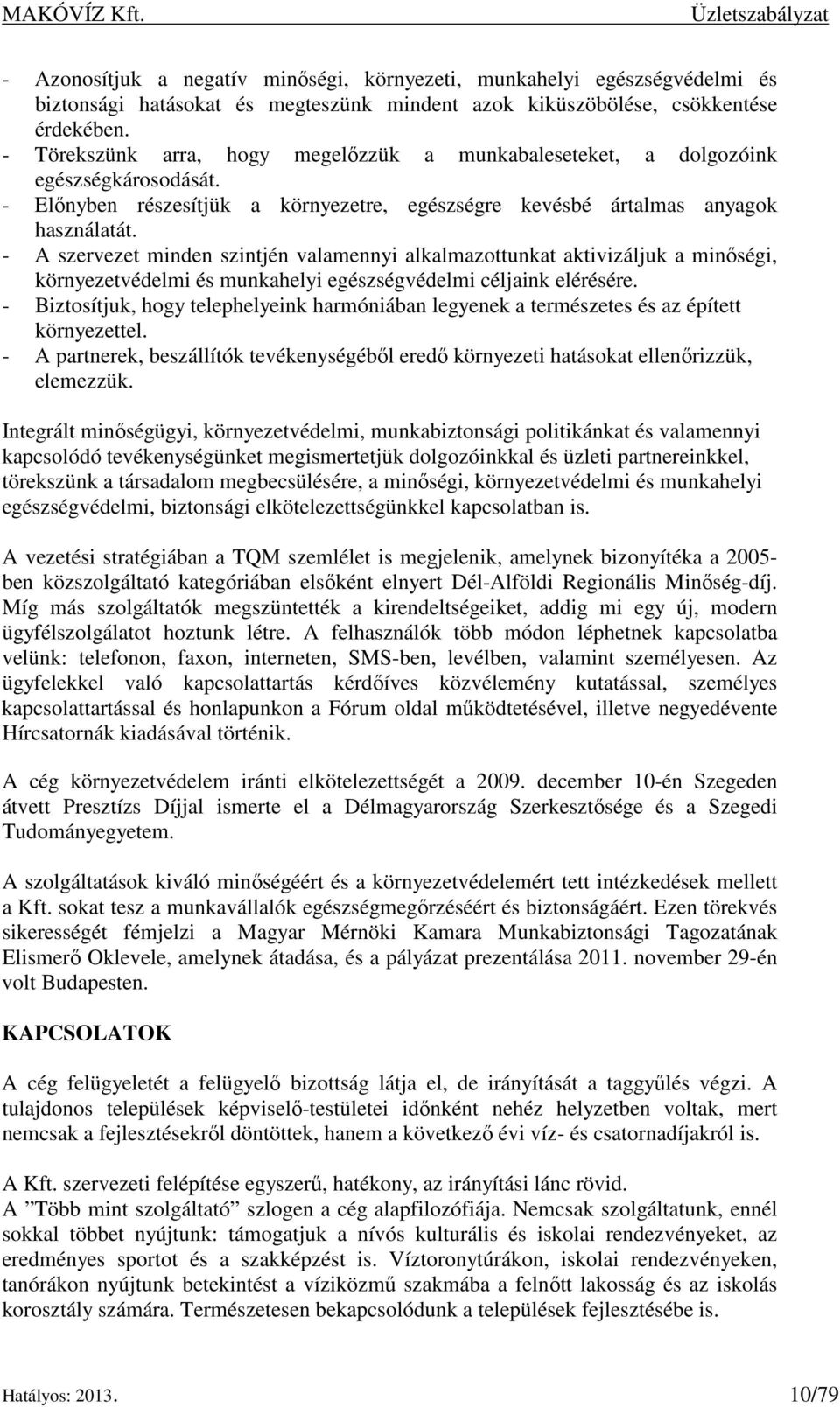 MAKÓVÍZ Kft. Üzletszabályzat

- Azonosítjuk a negatív minőségi, környezeti, munkahelyi egészségvédelmi és biztonsági hatásokat és megteszünk mindent azok kiküszöbölése, csökkentése érdekében.
- Törekszünk arra, hogy megelőzzük a munkabaleseteket, a dolgozóink egészségkárosodását.
- Előnyben részesítjük a környezetre, egészségre kevésbé ártalmas anyagok használatát.
- A szervezet minden szintjén valamennyi alkalmazottunkat aktivizáljuk a minőségi, környezetvédelmi és munkahelyi egészségvédelmi céljaink elérésére.
- Biztosítjuk, hogy telephelyeink harmóniában legyenek a természetes és az épített környezettel.
- A partnerek, beszállítók tevékenységéből eredő környezeti hatásokat ellenőrizzük, elemezzük.

Integrált minőségügyi, környezetvédelmi, munkabiztonsági politikánkat és valamennyi kapcsolódó tevékenységünket megismertetjük dolgozóinkkal és üzleti partnereinkkel, törekszünk a társadalom megbecsülésére, a minőségi, környezetvédelmi és munkahelyi egészségvédelmi, biztonsági elkötelezettségünkkel kapcsolatban is.

A vezetési stratégiában a TQM szemlélet is megjelenik, amelynek bizonyítéka a 2005-ben közszolgáltató kategóriában elsőként elnyert Dél-Alföldi Regionális Minőség-díj. Míg más szolgáltatók megszüntették a kirendeltségeiket, addig mi egy új, modern ügyfélszolgálatot hoztunk létre. A felhasználók több módon léphetnek kapcsolatba velünk: telefonon, faxon, interneten, SMS-ben, levélben, valamint személyesen. Az ügyfelekkel való kapcsolattartás kérdőíves közvélemény kutatással, személyes kapcsolattartással és honlapunkon a Fórum oldal működtetésével, illetve negyedévente Hírcsatornák kiadásával történik.

A cég környezetvédelem iránti elkötelezettségét a 2009. december 10-én Szegeden átvett Presztízs Díjjal ismerte el a Délmagyarország Szerkesztősége és a Szegedi Tudományegyetem.

A szolgáltatások kiváló minőségéért és a környezetvédelemért tett intézkedések mellett a Kft. sokat tesz a munkavállalók egészségmegőrzéséért és biztonságáért. Ezen törekvés sikerességét fémjelzi a Magyar Mérnöki Kamara Munkabiztonsági Tagozatának Elismerő Oklevele, amelynek átadása, és a pályázat prezentálása 2011. november 29-én volt Budapesten.

KAPCSOLATOK

A cég felügyeletét a felügyelő bizottság látja el, de irányítását a taggyűlés végzi. A tulajdonos települések képviselő-testületei időnként nehéz helyzetben voltak, mert nemcsak a fejlesztésekről döntöttek, hanem a következő évi víz- és csatornadíjakról is.

A Kft. szervezeti felépítése egyszerű, hatékony, az irányítási lánc rövid.
A ”Több mint szolgáltató” szlogen a cég alapfilozófiája. Nemcsak szolgáltatunk, ennél sokkal többet nyújtunk: támogatjuk a nívós kulturális és iskolai rendezvényeket, az eredményes sportot és a szakképzést is. Víztoronytúrákon, iskolai rendezvényeken, tanórákon nyújtunk betekintést a víziközmű szakmába a felnőtt lakosság és az iskolás korosztály számára. Természetesen bekapcsolódunk a települések fejlesztésébe is.

Hatályos: 2013. 10/79